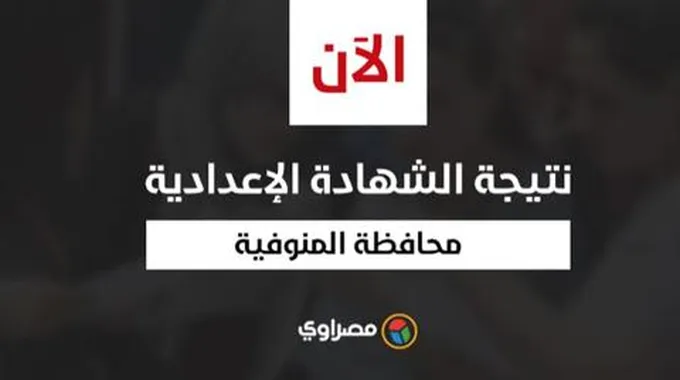 الآن

نتيجة الشهادة الإعدادية

محافظة المنوفية

مصراوي